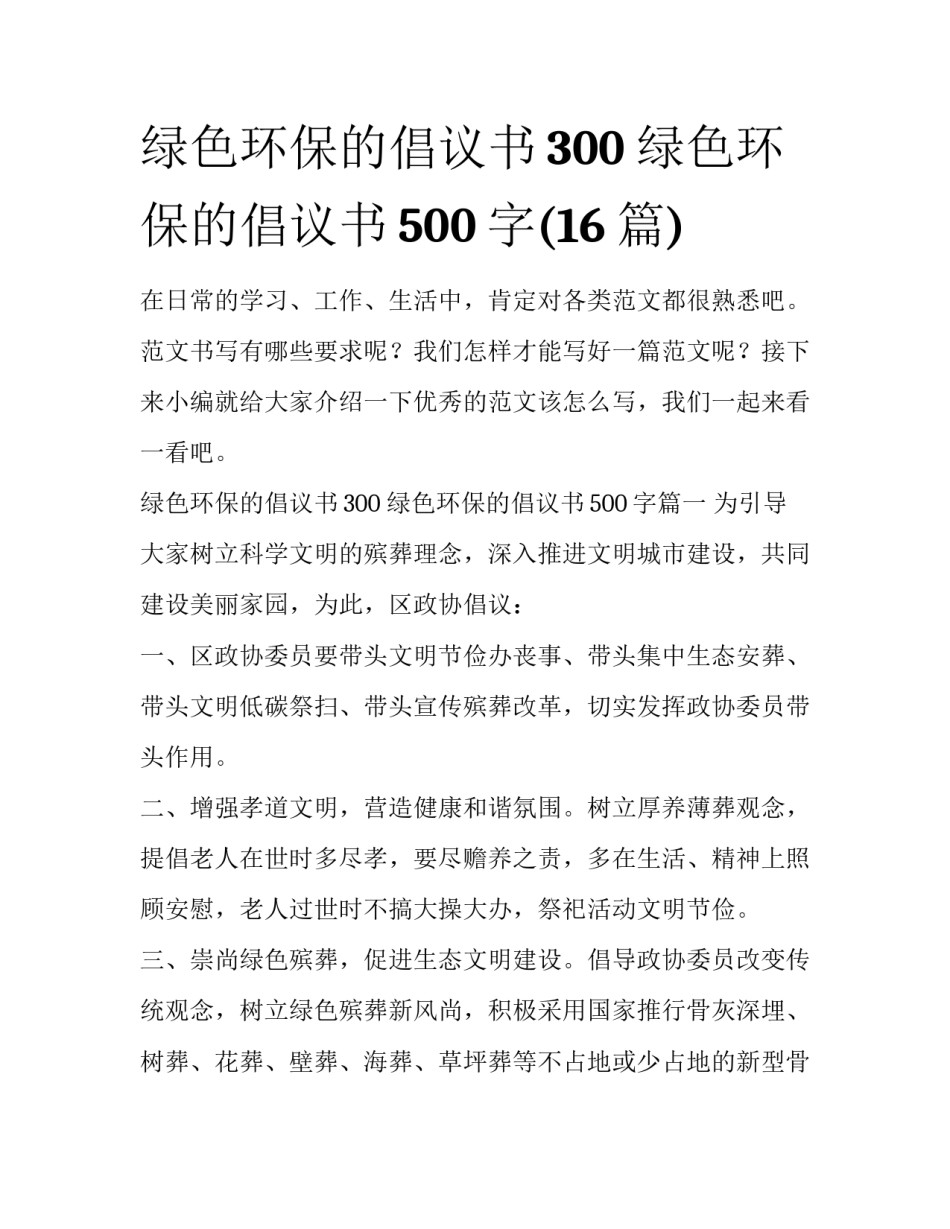 绿色环保的倡议书300绿色环保的倡议书500字(16篇)

在日常的学习、工作、生活中，肯定对各类范文都很熟悉吧。范文书写有哪些要求呢？我们怎样才能写好一篇范文呢？接下来小编就给大家介绍一下优秀的范文该怎么写，我们一起来看一看吧。

绿色环保的倡议书300绿色环保的倡议书500字篇一 为引导大家树立科学文明的殡葬理念，深入推进文明城市建设，共同建设美丽家园，为此，区政协倡议：

一、区政协委员要带头文明节俭办丧事、带头集中生态安葬、带头文明低碳祭扫、带头宣传殡葬改革，切实发挥政协委员带头作用。

二、增强孝道文明，营造健康和谐氛围。树立厚养薄葬观念，提倡老人在世时多尽孝，要尽赡养之责，多在生活、精神上照顾安慰，老人过世时不搞大操大办，祭祀活动文明节俭。

三、崇尚绿色殡葬，促进生态文明建设。倡导政协委员改变传统观念，树立绿色殡葬新风尚，积极采用国家推行骨灰深埋、树葬、花葬、壁葬、海葬、草坪葬等不占地或少占地的新型骨